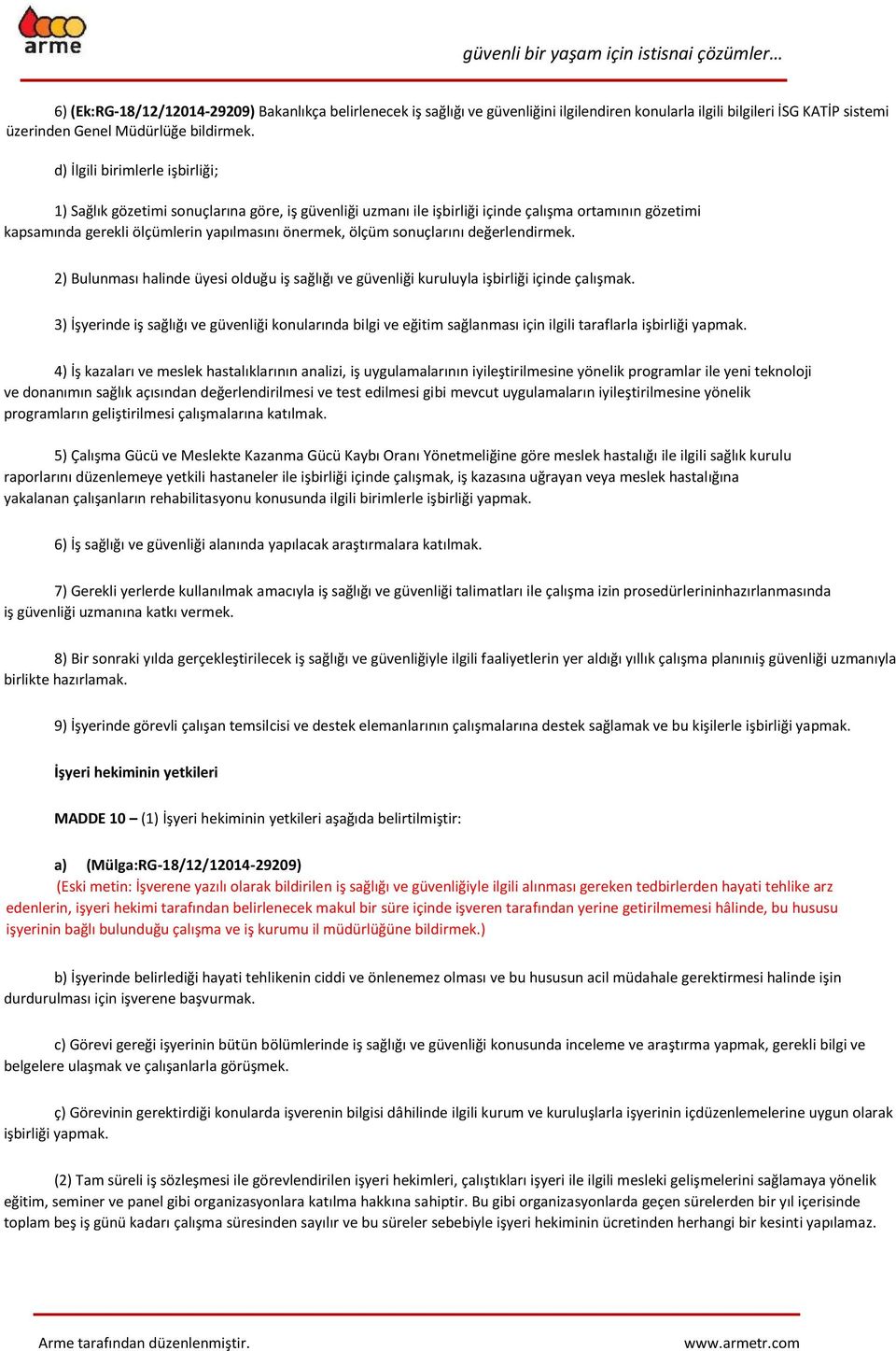 arme

güvenli bir yaşam için istisnai çözümler…

6) (Ek:RG-18/12/12014-29209) Bakanlıkça belirlenecek iş sağlığı ve güvenliğini ilgilendiren konularla ilgili bilgileri İSG KATİP sistemi üzerinden Genel Müdürlüğe bildirmek.

d) İlgili birimlerle işbirliği;

1) Sağlık gözetimi sonuçlarına göre, iş güvenliği uzmanı ile işbirliği içinde çalışma ortamının gözetimi kapsamında gerekli ölçümlerin yapılmasını önermek, ölçüm sonuçlarını değerlendirmek.

2) Bulunması halinde üyesi olduğu iş sağlığı ve güvenliği kuruluyla işbirliği içinde çalışmak.

3) İşyerinde iş sağlığı ve güvenliği konularında bilgi ve eğitim sağlanması için ilgili taraflarla işbirliği yapmak.

4) İş kazaları ve meslek hastalıklarının analizi, iş uygulamalarının iyileştirilmesine yönelik programlar ile yeni teknoloji ve donanımın sağlık açısından değerlendirilmesi ve test edilmesi gibi mevcut uygulamaların iyileştirilmesine yönelik programların geliştirilmesi çalışmalarına katılmak.

5) Çalışma Gücü ve Meslekte Kazanma Gücü Kaybı Oranı Yönetmeliğine göre meslek hastalığı ile ilgili sağlık kurulu raporlarını düzenlemeye yetkili hastaneler ile işbirliği içinde çalışmak, iş kazasına uğrayan veya meslek hastalığına yakalanan çalışanların rehabilitasyonu konusunda ilgili birimlerle işbirliği yapmak.

6) İş sağlığı ve güvenliği alanında yapılacak araştırmalara katılmak.

7) Gerekli yerlerde kullanılmak amacıyla iş sağlığı ve güvenliği talimatları ile çalışma izin prosedürlerininhazırlanmasında iş güvenliği uzmanına katkı vermek.

8) Bir sonraki yılda gerçekleştirilecek iş sağlığı ve güvenliğiyle ilgili faaliyetlerin yer aldığı yıllık çalışma planınıiş güvenliği uzmanıyla birlikte hazırlamak.

9) İşyerinde görevli çalışan temsilcisi ve destek elemanlarının çalışmalarına destek sağlamak ve bu kişilerle işbirliği yapmak.

İşyeri hekiminin yetkileri

MADDE 10 – (1) İşyeri hekiminin yetkileri aşağıda belirtilmiştir:

a) (Mülga:RG-18/12/12014-29209)
(Eski metin: İşverene yazılı olarak bildirilen iş sağlığı ve güvenliğiyle ilgili alınması gereken tedbirlerden hayati tehlike arz edenlerin, işyeri hekimi tarafından belirlenecek makul bir süre içinde işveren tarafından yerine getirilmemesi hâlinde, bu hususu işyerinin bağlı bulunduğu çalışma ve iş kurumu il müdürlüğüne bildirmek.)

b) İşyerinde belirlediği hayati tehlikenin ciddi ve önlenemez olması ve bu hususun acil müdahale gerektirmesi halinde işin durdurulması için işverene başvurmak.

c) Görevi gereği işyerinin bütün bölümlerinde iş sağlığı ve güvenliği konusunda inceleme ve araştırma yapmak, gerekli bilgi ve belgelere ulaşmak ve çalışanlarla görüşmek.

ç) Görevinin gerektirdiği konularda işverenin bilgisi dâhilinde ilgili kurum ve kuruluşlarla işyerinin içdüzenlemelerine uygun olarak işbirliği yapmak.

(2) Tam süreli iş sözleşmesi ile görevlendirilen işyeri hekimleri, çalıştıkları işyeri ile ilgili mesleki gelişmelerini sağlamaya yönelik eğitim, seminer ve panel gibi organizasyonlara katılma hakkına sahiptir. Bu gibi organizasyonlarda geçen sürelerden bir yıl içerisinde toplam beş iş günü kadarı çalışma süresinden sayılır ve bu süreler sebebiyle işyeri hekiminin ücretinden herhangi bir kesinti yapılamaz.

Arme tarafından düzenlenmiştir.

www.armetr.com